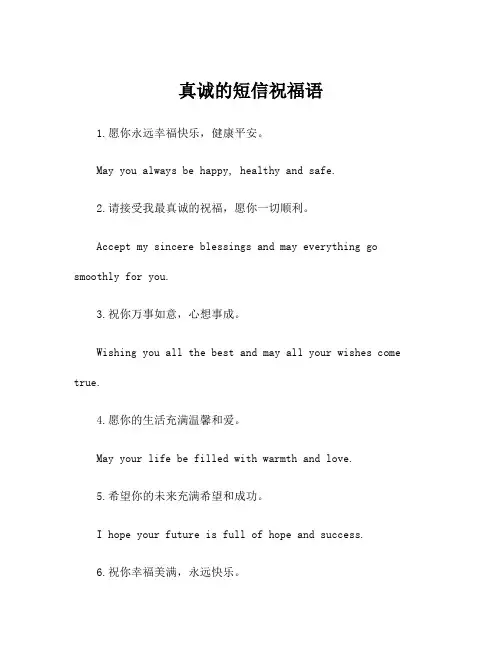 真诚的短信祝福语

1.愿你永远幸福快乐，健康平安。

May you always be happy, healthy and safe.

2.请接受我最真诚的祝福，愿你一切顺利。

Accept my sincere blessings and may everything go smoothly for you.

3.祝你万事如意，心想事成。

Wishing you all the best and may all your wishes come true.

4.愿你的生活充满温馨和爱。

May your life be filled with warmth and love.

5.希望你的未来充满希望和成功。

I hope your future is full of hope and success.

6.祝你幸福美满，永远快乐。